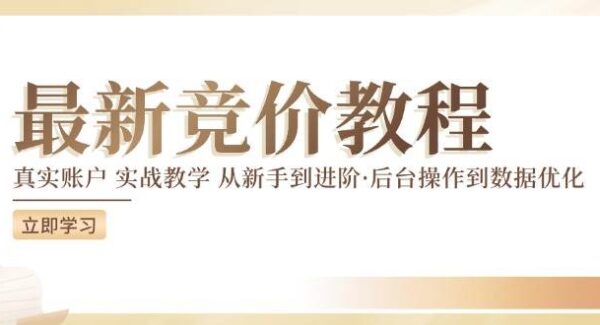 最新竞价教程

真实账户 实战教学 从新手到进阶·后台操作到数据优化

立即学习